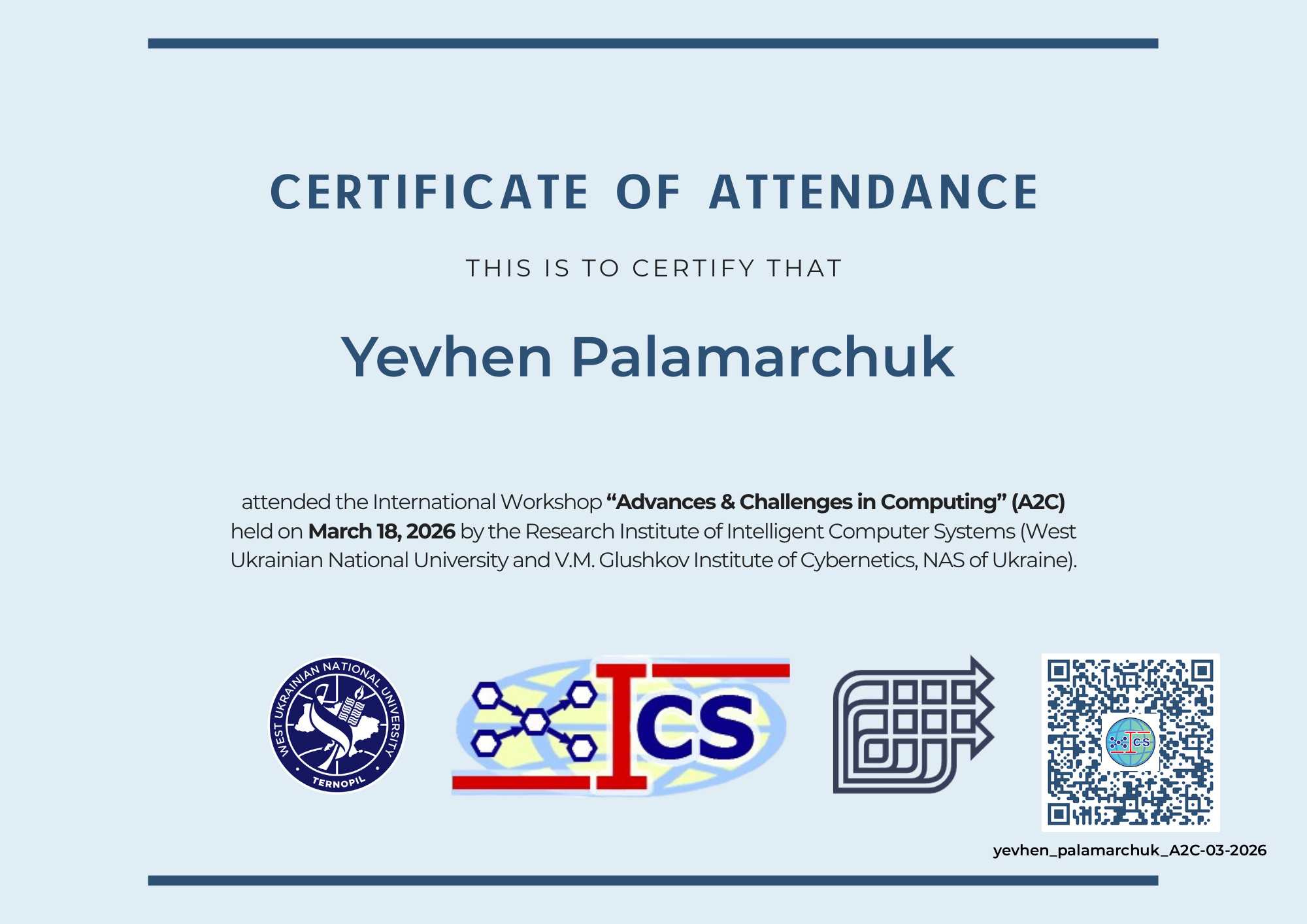 CERTIFICATE OF ATTENDANCE

THIS IS TO CERTIFY THAT

Yevhen Palamarchuk

attended the International Workshop "Advances & Challenges in Computing" (A2C) held on March 18, 2026 by the Research Institute of Intelligent Computer Systems (West Ukrainian National University and V.M. Glushkov Institute of Cybernetics, NAS of Ukraine).

WEST UKRAINIAN NATIONAL UNIVERSITY
TERNOPIL

ICS

yevhen_palamarchuk_A2C-03-2026